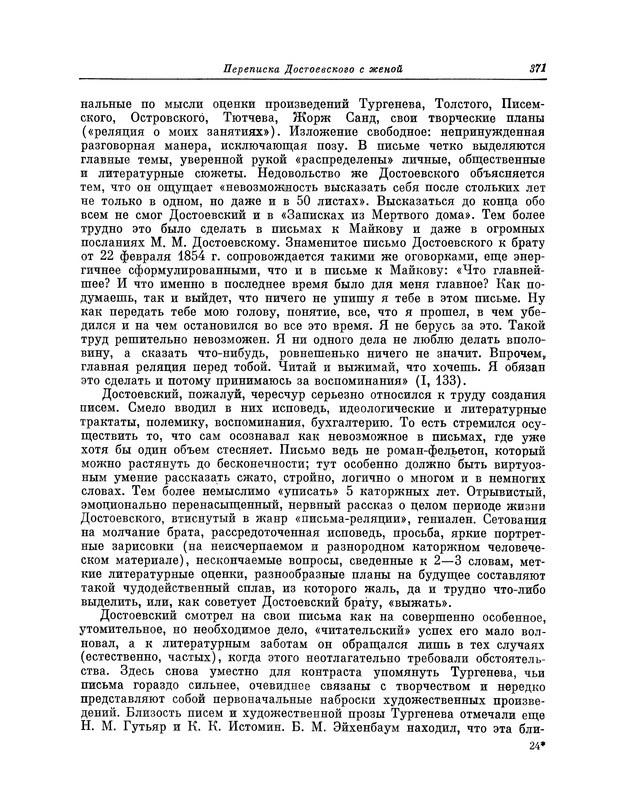 Переписка Достоевского с женой 371

нальные по мысли оценки произведений Тургенева, Толстого, Писемского, Островского, Тютчева, Жорж Санд, свои творческие планы («реляция о моих занятиях»). Изложение свободное: непринужденная разговорная манера, исключающая позу. В письме четко выделяются главные темы, уверенной рукой «распределены» личные, общественные и литературные сюжеты. Недовольство же Достоевского объясняется тем, что он ощущает «невозможность высказать себя после стольких лет не только в одном, но даже и в 50 листах». Высказаться до конца обо всем не смог Достоевский и в «Записках из Мертвого дома». Тем более трудно это было сделать в письмах к Майкову и даже в огромных посланиях М. М. Достоевскому. Знаменитое письмо Достоевского к брату от 22 февраля 1854 г. сопровождается такими же оговорками, еще энергичнее сформулированными, что и в письме к Майкову: «Что главнейшее? И что именно в последнее время было для меня главное? Как подумаешь, так и выйдет, что ничего не упишу я тебе в этом письме. Ну как передать тебе мою голову, понятие, все, что я прошел, в чем убедился и на чем остановился во все это время. Я не берусь за это. Такой труд решительно невозможен. Я ни одного дела не люблю делать вполовину, а сказать что-нибудь, ровнешенько ничего не значит. Впрочем, главная реляция перед тобой. Читай и выжимай, что хочешь. Я обязан это сделать и потому принимаюсь за воспоминания» (I, 133).

Достоевский, пожалуй, чересчур серьезно относился к труду создания писем. Смело вводил в них исповедь, идеологические и литературные трактаты, полемику, воспоминания, бухгалтерию. То есть стремился осуществить то, что сам осознавал как невозможное в письмах, где уже хотя бы один объем стесняет. Письмо ведь не роман-фельетон, который можно растянуть до бесконечности; тут особенно должно быть виртуозным умение рассказать сжато, стройно, логично о многом и в немногих словах. Тем более немыслимо «уписать» 5 каторжных лет. Отрывистый, эмоционально перенасыщенный, нервный рассказ о целом периоде жизни Достоевского, втиснутый в жанр «письма-реляции», гениален. Сетования на молчание брата, рассредоточенная исповедь, просьба, яркие портретные зарисовки (на неисчерпаемом и разнородном каторжном человеческом материале), нескончаемые вопросы, сведенные к 2—3 словам, меткие литературные оценки, разнообразные планы на будущее составляют такой чудодейственный сплав, из которого жаль, да и трудно что-либо выделить, или, как советует Достоевский брату, «выжать».

Достоевский смотрел на свои письма как на совершенно особенное, утомительное, но необходимое дело, «читательский» успех его мало волновал, а к литературным заботам он обращался лишь в тех случаях (естественно, частых), когда этого неотлагательно требовали обстоятельства. Здесь снова уместно для контраста упомянуть Тургенева, чьи письма гораздо сильнее, очевиднее связаны с творчеством и нередко представляют собой первоначальные наброски художественных произведений. Близость писем и художественной прозы Тургенева отмечали еще Н. М. Гутьяр и К. К. Истомин. Б. М. Эйхенбаум находил, что эта бли-

24*